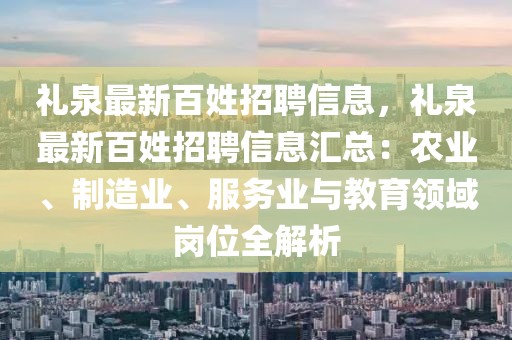 礼泉最新百姓招聘信息，礼泉最新百姓招聘信息汇总：农业、制造业、服务业与教育领域岗位全解析